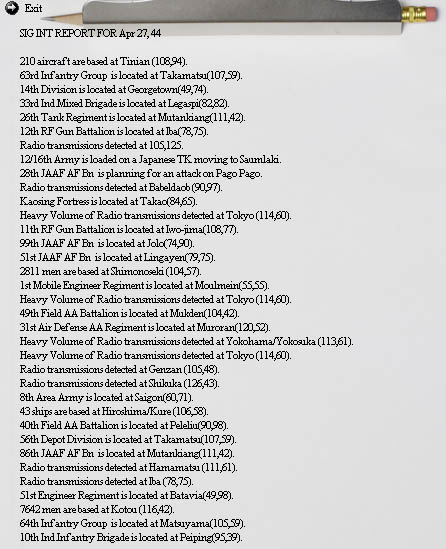 Exit

SIG INT REPORT FOR Apr 27, 44

210 aircraft are based at Tinian (108,94).
63rd Infantry Group is located at Takamatsu(107,59).
14th Division is located at Georgetown(49,74).
33rd Ind Mixed Brigade is located at Legaspi(82,82).
26th Tank Regiment is located at Mutankiang(111,42).
12th RF Gun Battalion is located at Iba(78,75).
Radio transmissions detected at 105,125.
12/16th Army is loaded on a Japanese TK moving to Saumlaki.
28th JAAF AF Bn is planning for an attack on Pago Pago.
Radio transmissions detected at Babeldaob (90,97).
Kaosing Fortress is located at Takao(84,65).
Heavy Volume of Radio transmissions detected at Tokyo (114,60).
11th RF Gun Battalion is located at Iwo-jima(108,77).
99th JAAF AF Bn is located at Jolo(74,90).
51st JAAF AF Bn is located at Lingayen(79,75).
2811 men are based at Shimonoseki (104,57).
1st Mobile Engineer Regiment is located at Moulmein(55,55).
Heavy Volume of Radio transmissions detected at Tokyo (114,60).
49th Field AA Battalion is located at Mukden(104,42).
31st Air Defense AA Regiment is located at Muroran(120,52).
Heavy Volume of Radio transmissions detected at Yokohama/Yokosuka (113,61).
Heavy Volume of Radio transmissions detected at Tokyo (114,60).
Radio transmissions detected at Genzan (105,48).
Radio transmissions detected at Shikuka (126,43).
8th Area Army is located at Saigon(60,71).
43 ships are based at Hiroshima/Kure (106,58).
40th Field AA Battalion is located at Peleliu(90,98).
56th Depot Division is located at Takamatsu(107,59).
86th JAAF AF Bn is located at Mutankiang(111,42).
Radio transmissions detected at Hamamatsu (111,61).
Radio transmissions detected at Iba (78,75).
51st Engineer Regiment is located at Batavia(49,98).
7642 men are based at Kotou (116,42).
64th Infantry Group is located at Matsuyama(105,59).
10th Ind Infantry Brigade is located at Peiping(95,39).